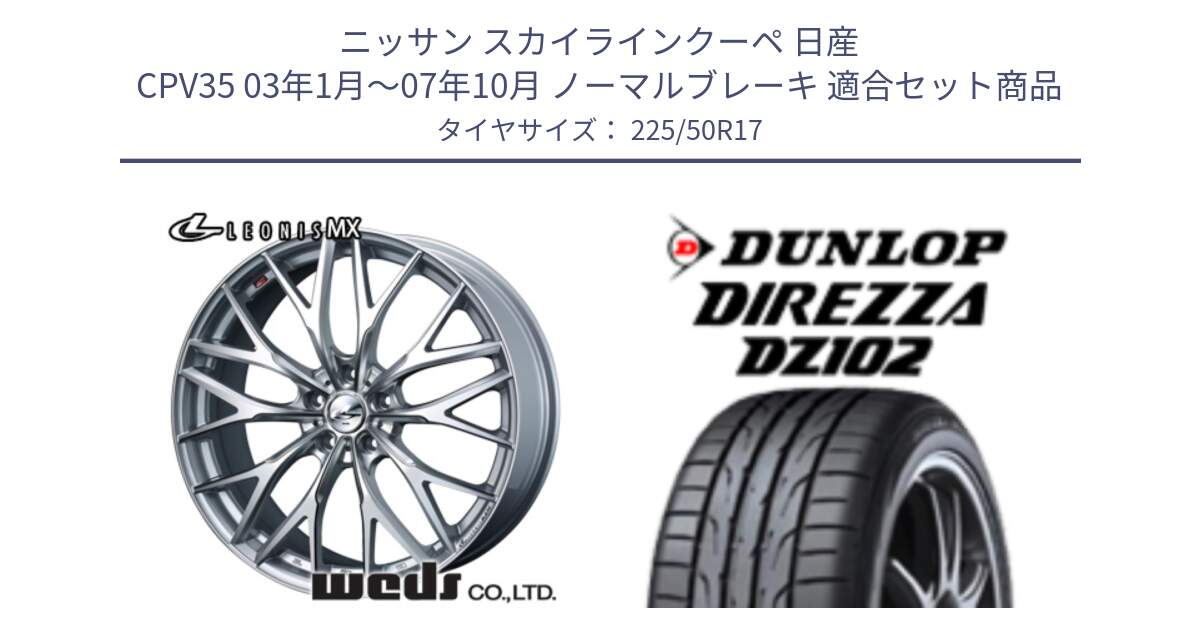 ニッサン スカイラインクーペ 日産
CPV35 03年1月～07年10月 ノーマルブレーキ 適合セット商品
タイヤサイズ： 225/50R17

LEONIS MX

weds CO.,LTD.

DUNLOP
DIREZZA
DZ102